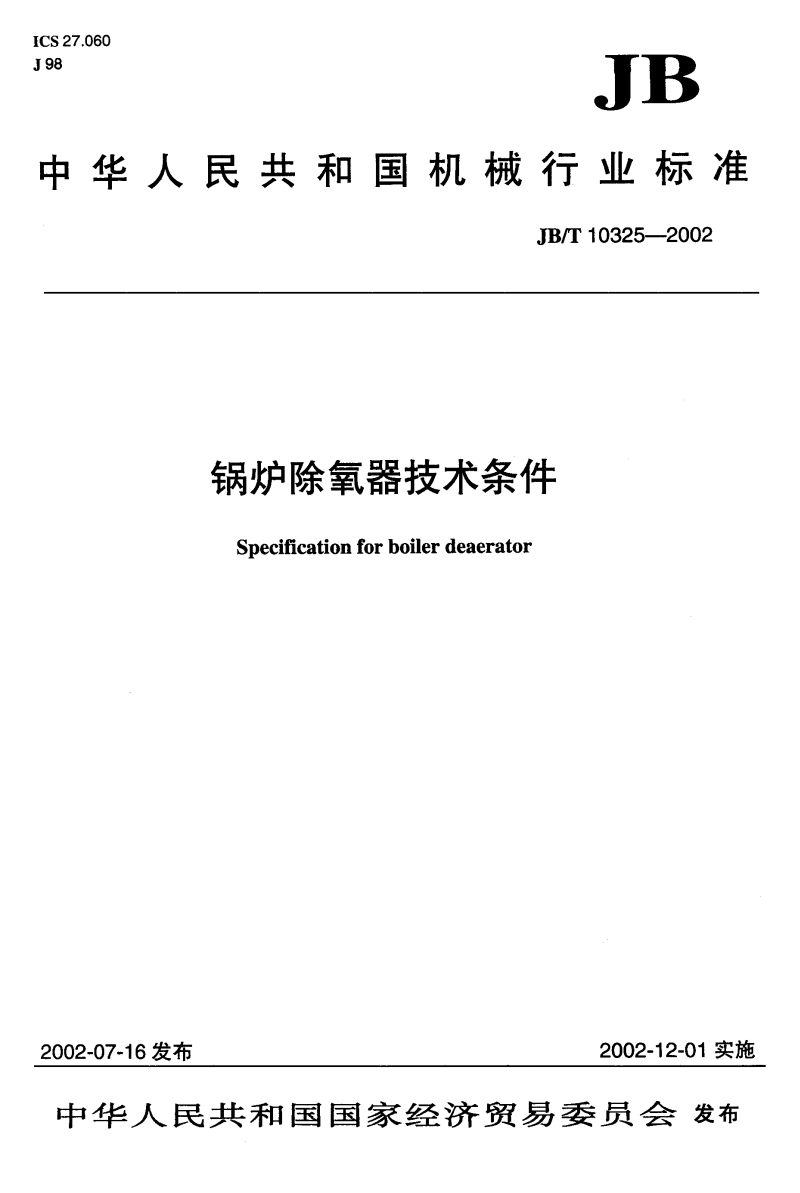 ICS 27.060
J 98

JB

中华人民共和国机械行业标准

JB/T 10325—2002

锅炉除氧器技术条件

Specification for boiler deaerator

2002-07-16 发布

2002-12-01 实施

中华人民共和国国家经济贸易委员会 发布